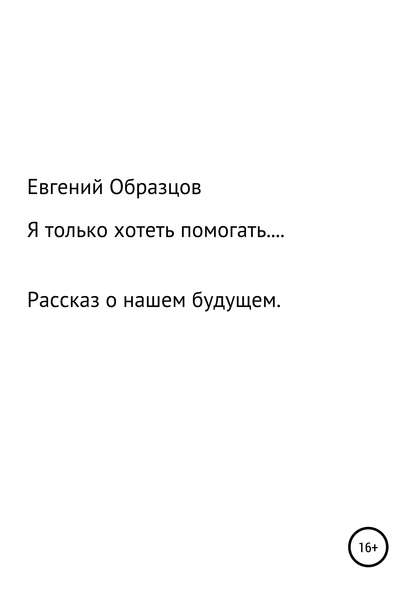 Евгений Образцов

Я только хотеть помогать....

Рассказ о нашем будущем.

16+